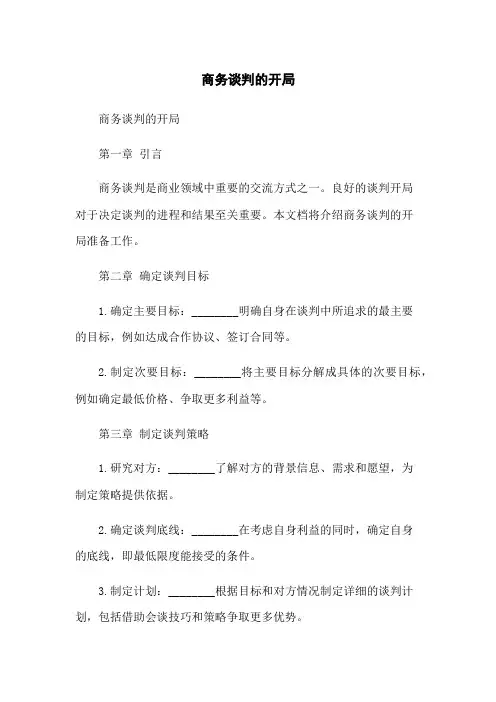 商务谈判的开局

商务谈判的开局

第一章 引言

商务谈判是商业领域中重要的交流方式之一。良好的谈判开局对于决定谈判的进程和结果至关重要。本文档将介绍商务谈判的开局准备工作。

第二章 确定谈判目标

1. 确定主要目标：________明确自身在谈判中所追求的最主要的目标，例如达成合作协议、签订合同等。

2. 制定次要目标：________将主要目标分解成具体的次要目标，例如确定最低价格、争取更多利益等。

第三章 制定谈判策略

1. 研究对方：________了解对方的背景信息、需求和愿望，为制定策略提供依据。

2. 确定谈判底线：________在考虑自身利益的同时，确定自身的底线，即最低限度能接受的条件。

3. 制定计划：________根据目标和对方情况制定详细的谈判计划，包括借助会谈技巧和策略争取更多优势。